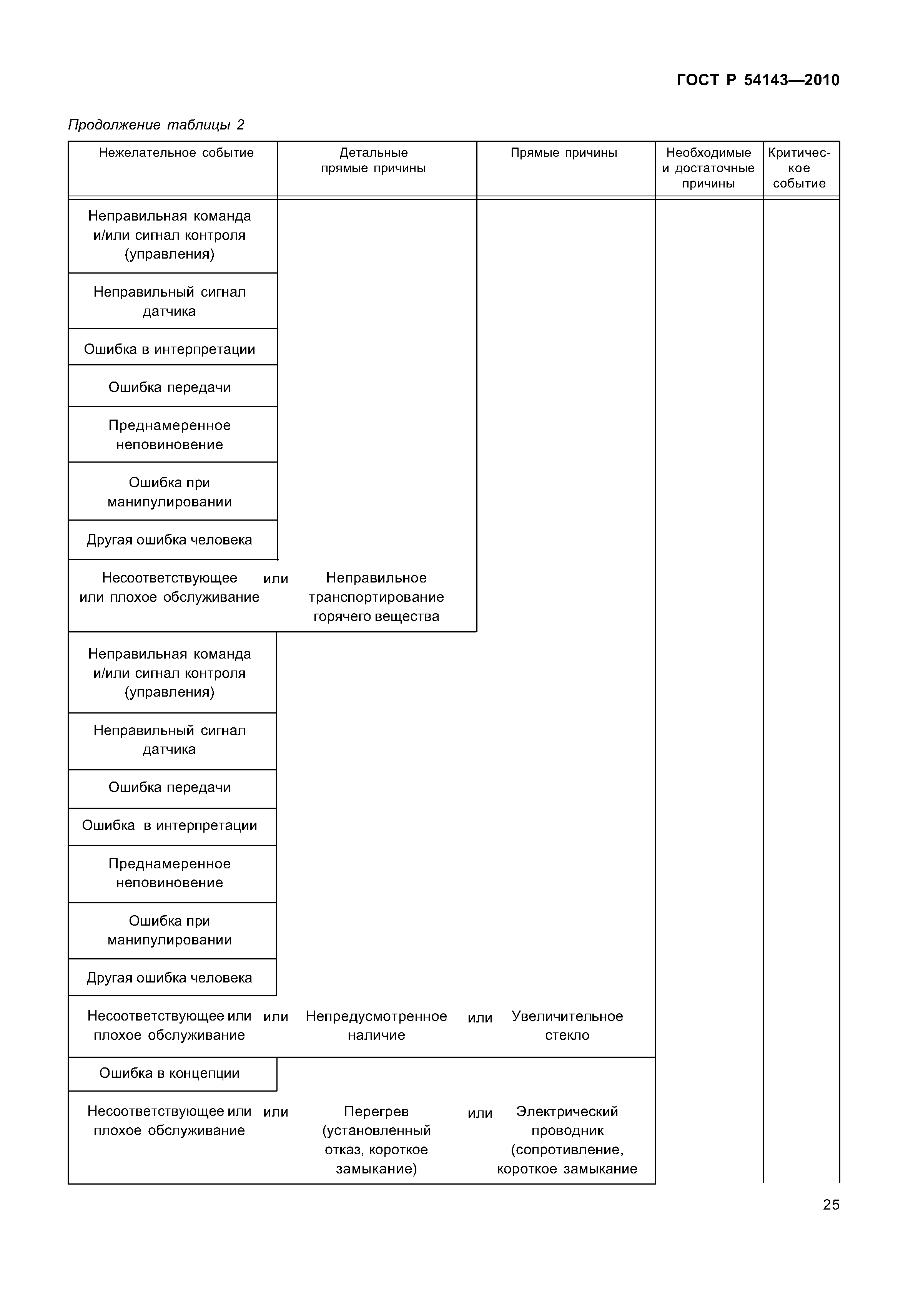 ГОСТ Р 54143—2010

Продолжение таблицы 2

| Нежелательное событие | Детальные прямые причины | Прямые причины | Необходимые и достаточные причины | Критическое событие |
|---|---|---|---|---|
| Неправильная команда и/или сигнал контроля (управления) | | | | |
| Неправильный сигнал датчика | | | | |
| Ошибка в интерпретации | | | | |
| Ошибка передачи | | | | |
| Преднамеренное неповиновение | | | | |
| Ошибка при манипулировании | | | | |
| Другая ошибка человека | | | | |
| Несоответствующее или плохое обслуживание или | Неправильное транспортирование горячего вещества | | | |
| Неправильная команда и/или сигнал контроля (управления) | | | | |
| Неправильный сигнал датчика | | | | |
| Ошибка передачи | | | | |
| Ошибка в интерпретации | | | | |
| Преднамеренное неповиновение | | | | |
| Ошибка при манипулировании | | | | |
| Другая ошибка человека | | | | |
| Несоответствующее или плохое обслуживание или | Непредусмотренное наличие или | Увеличительное стекло | | |
| Ошибка в концепции | | | | |
| Несоответствующее или плохое обслуживание или | Перегрев (установленный отказ, короткое замыкание) или | Электрический проводник (сопротивление, короткое замыкание | | |

25